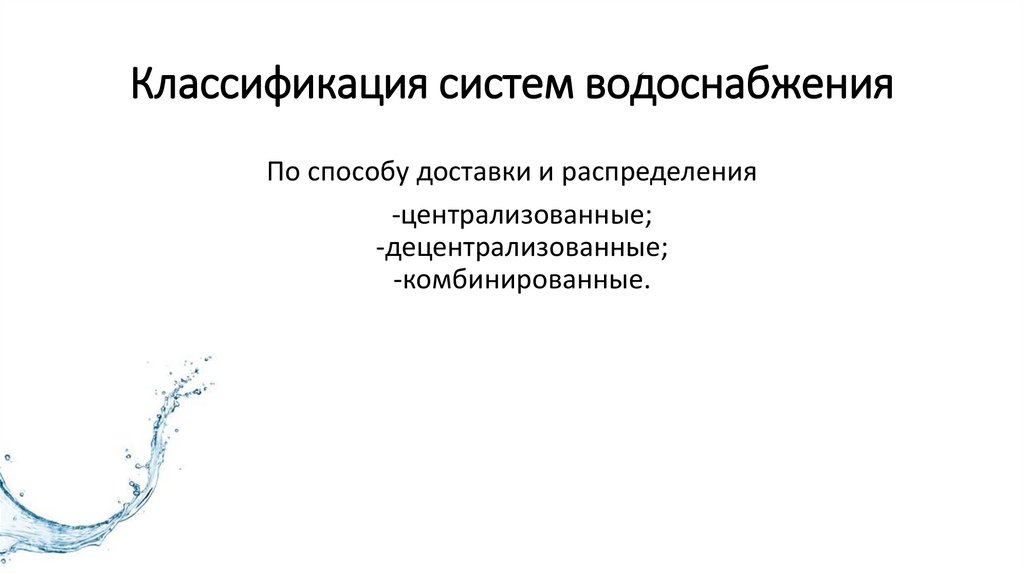 Классификация систем водоснабжения

По способу доставки и распределения

-централизованные;
-децентрализованные;
-комбинированные.